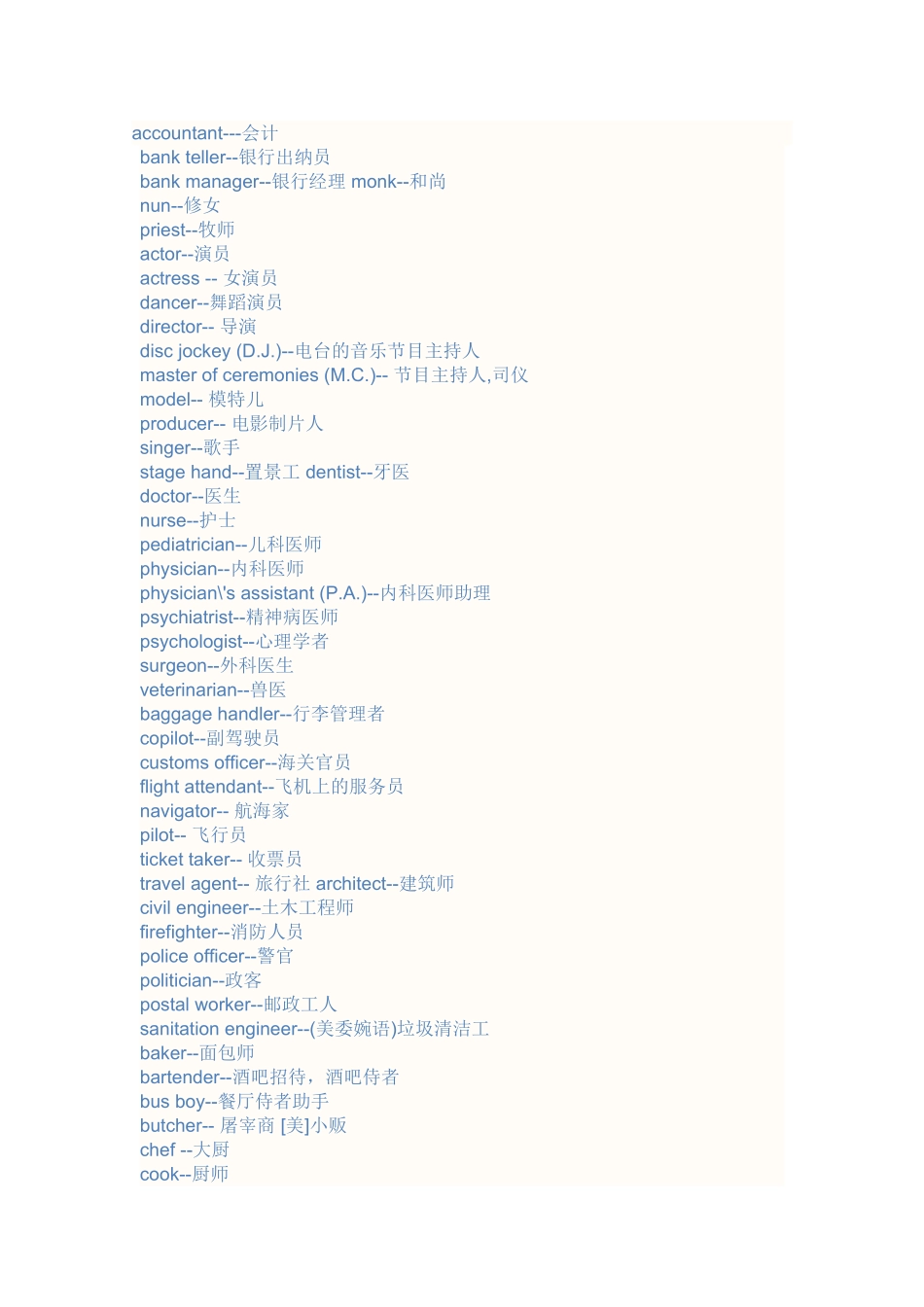 accountant---会计
bank teller--银行出纳员
bank manager--银行经理 monk--和尚
nun--修女
priest--牧师
actor--演员
actress -- 女演员
dancer--舞蹈演员
director-- 导演
disc jockey (D.J.)--电台的音乐节目主持人
master of ceremonies (M.C.)-- 节目主持人,司仪
model-- 模特儿
producer-- 电影制片人
singer--歌手
stage hand--置景工 dentist--牙医
doctor--医生
nurse--护士
pediatrician--儿科医师
physician--内科医师
physician\'s assistant (P.A.)--内科医师助理
psychiatrist--精神病医师
psychologist--心理学者
surgeon--外科医生
veterinarian--兽医
baggage handler--行李管理者
copilot--副驾驶员
customs officer--海关官员
flight attendant--飞机上的服务员
navigator-- 航海家
pilot-- 飞行员
ticket taker-- 收票员
travel agent-- 旅行社 architect--建筑师
civil engineer--土木工程师
firefighter--消防人员
police officer--警官
politician--政客
postal worker--邮政工人
sanitation engineer--(美委婉语)垃圾清洁工
baker--面包师
bartender--酒吧招待，酒吧侍者
bus boy--餐厅侍者助手
butcher-- 屠宰商 [美]小贩
chef --大厨
cook--厨师